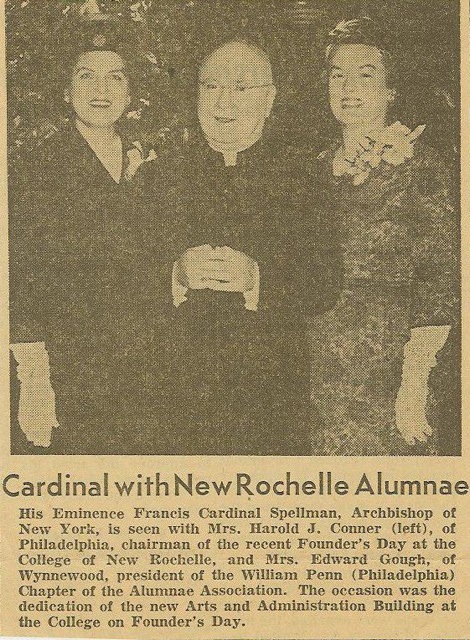 Cardinal with New Rochelle Alumnae

His Eminence Francis Cardinal Spellman, Archbishop of New York, is seen with Mrs. Harold J. Conner (left), of Philadelphia, chairman of the recent Founder's Day at the College of New Rochelle, and Mrs. Edward Gough, of Wynnewood, president of the William Penn (Philadelphia) Chapter of the Alumnae Association. The occasion was the dedication of the new Arts and Administration Building at the College on Founder's Day.